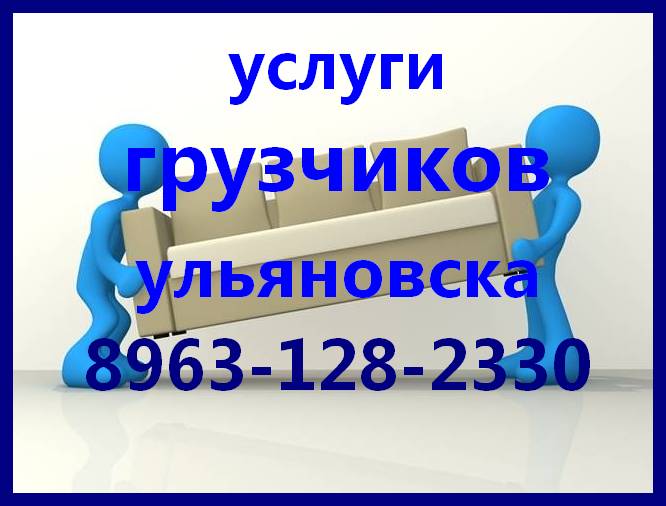 услуги
грузчиков
ульяновска
8963-128-2330